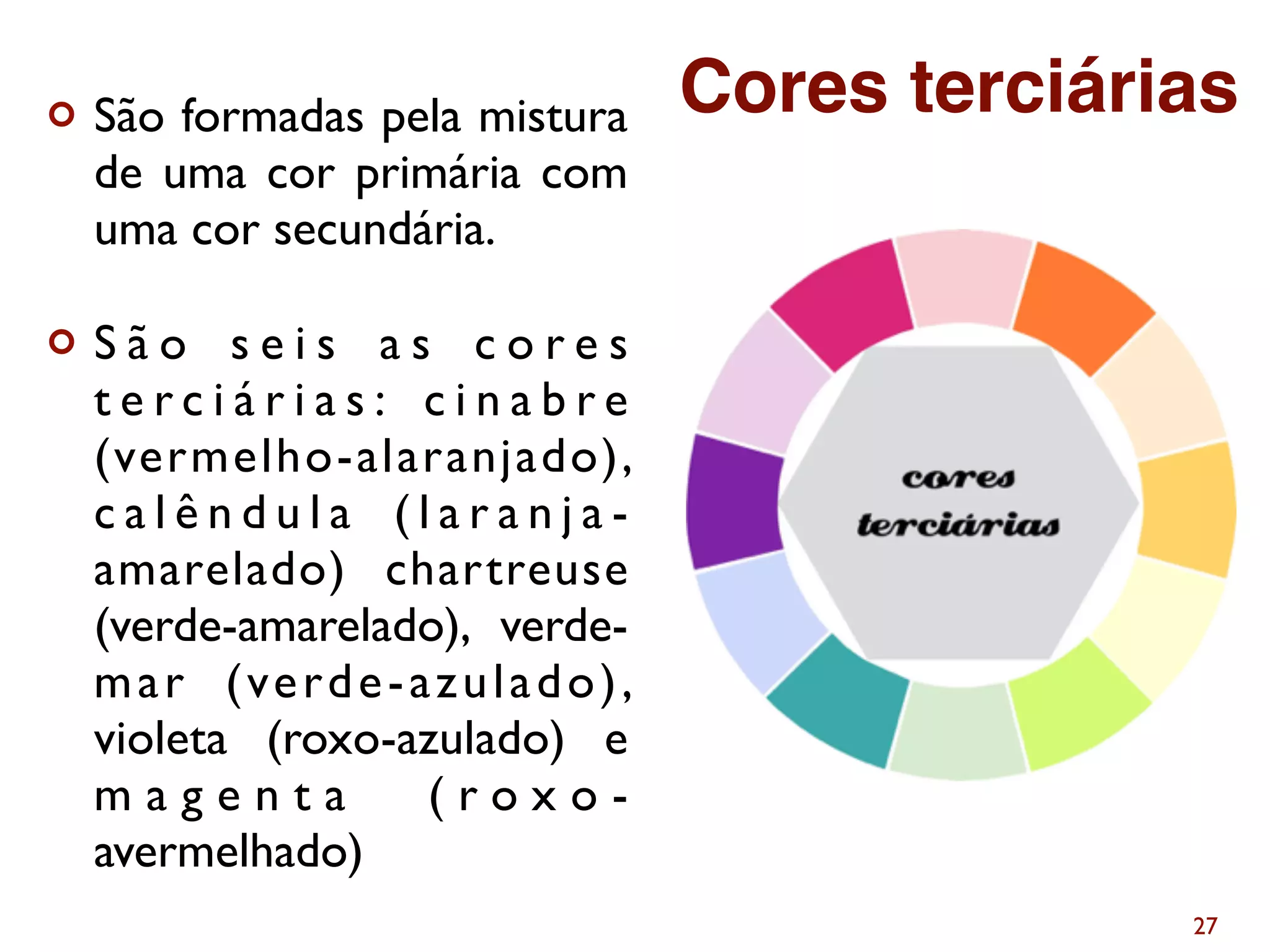 Cores terciárias

São formadas pela mistura de uma cor primária com uma cor secundária.

São seis as cores terciárias: cinabre (vermelho-alaranjado), calêndula (laranja-amarelado) chartreuse (verde-amarelado), verde-mar (verde-azulado), violeta (roxo-azulado) e magenta (roxo-avermelhado)

cores terciárias

27